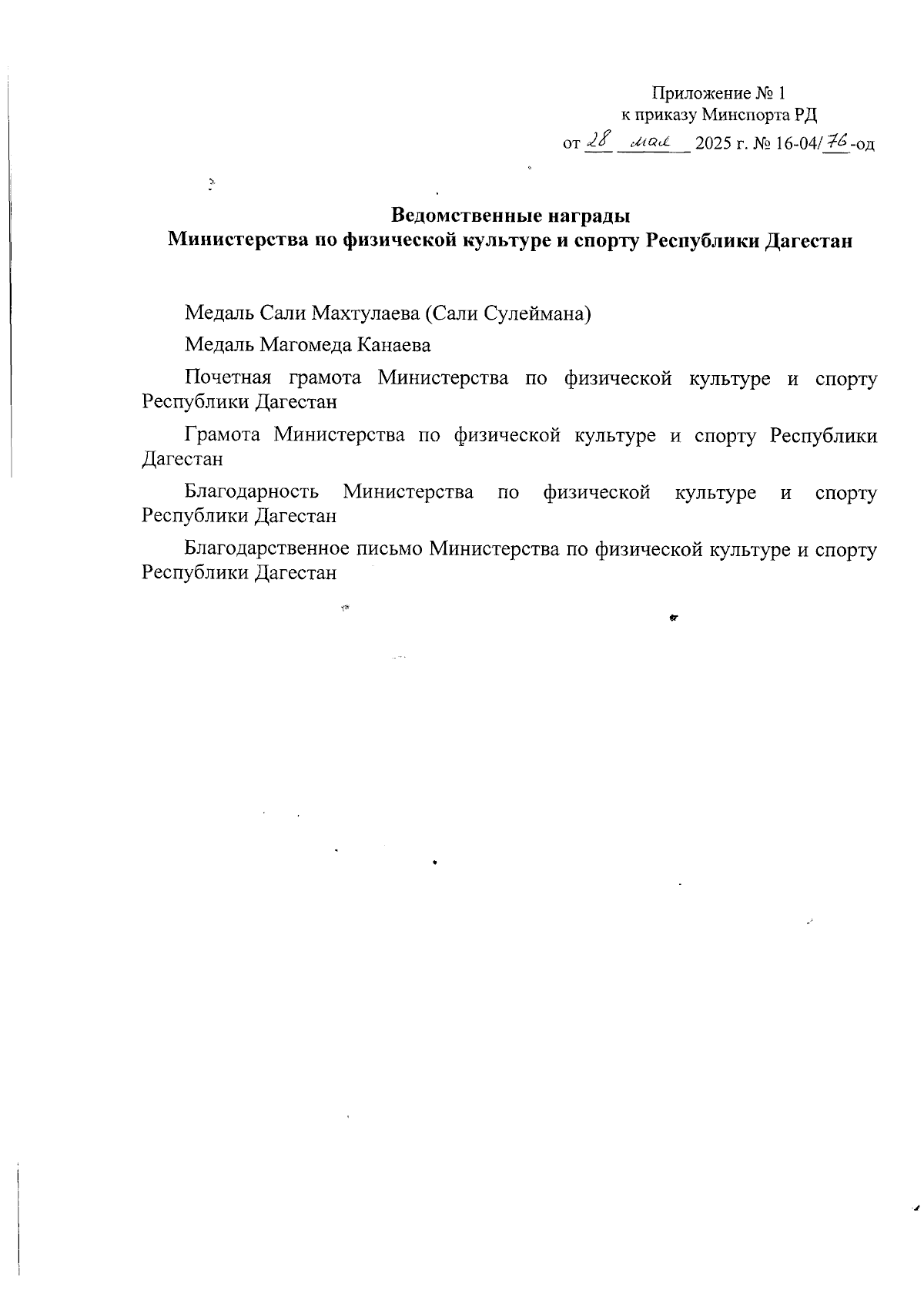 Приложение № 1
к приказу Минспорта РД
от 28 мая 2025 г. № 16-04/76-од

Ведомственные награды
Министерства по физической культуре и спорту Республики Дагестан

Медаль Сали Махтулаева (Сали Сулеймана)

Медаль Магомеда Канаева

Почетная грамота Министерства по физической культуре и спорту Республики Дагестан

Грамота Министерства по физической культуре и спорту Республики Дагестан

Благодарность Министерства по физической культуре и спорту Республики Дагестан

Благодарственное письмо Министерства по физической культуре и спорту Республики Дагестан